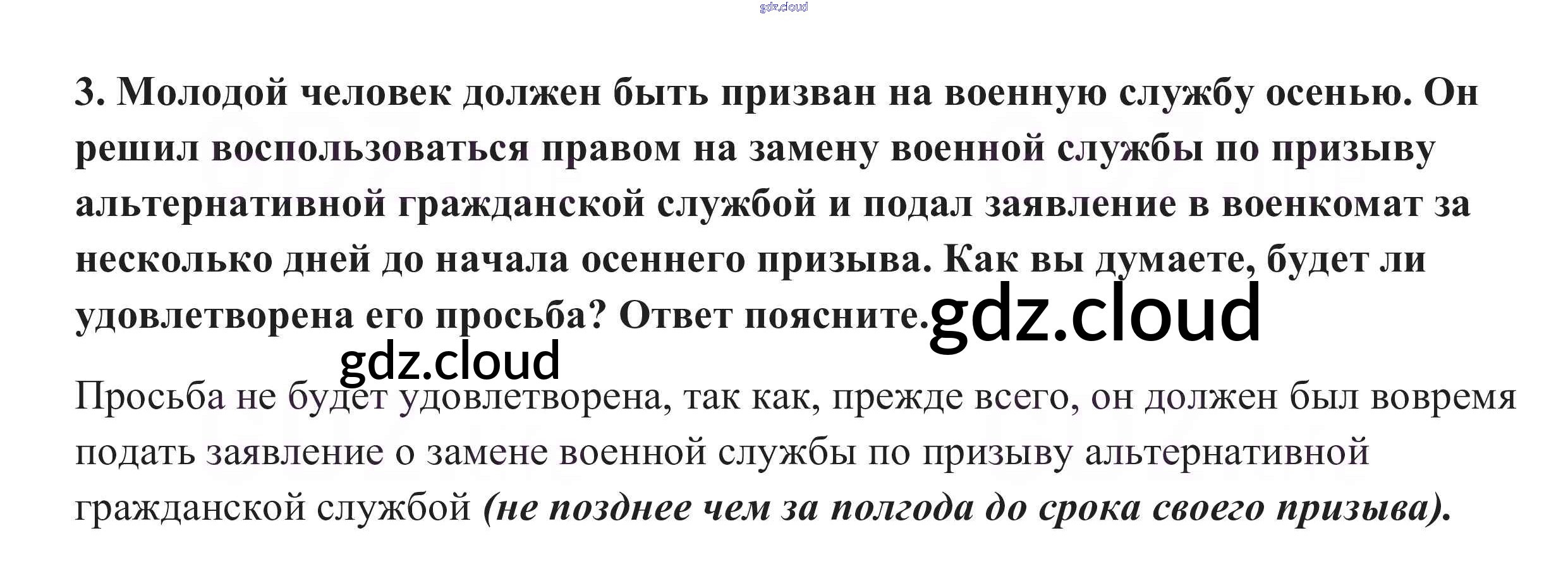 3. Молодой человек должен быть призван на военную службу осенью. Он решил воспользоваться правом на замену военной службы по призыву альтернативной гражданской службой и подал заявление в военкомат за несколько дней до начала осеннего призыва. Как вы думаете, будет ли удовлетворена его просьба? Ответ поясните.

Просьба не будет удовлетворена, так как, прежде всего, он должен был вовремя подать заявление о замене военной службы по призыву альтернативной гражданской службой (не позднее чем за полгода до срока своего призыва).

gdz.cloud